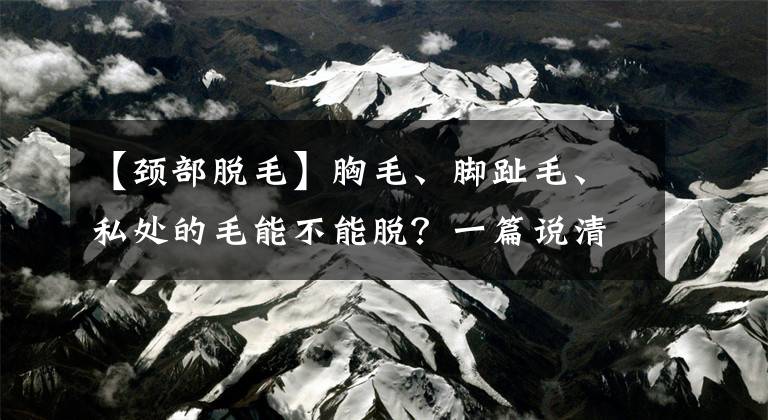 【颈部脱毛】胸毛、脚趾毛、私处的毛能不能脱？一篇说清